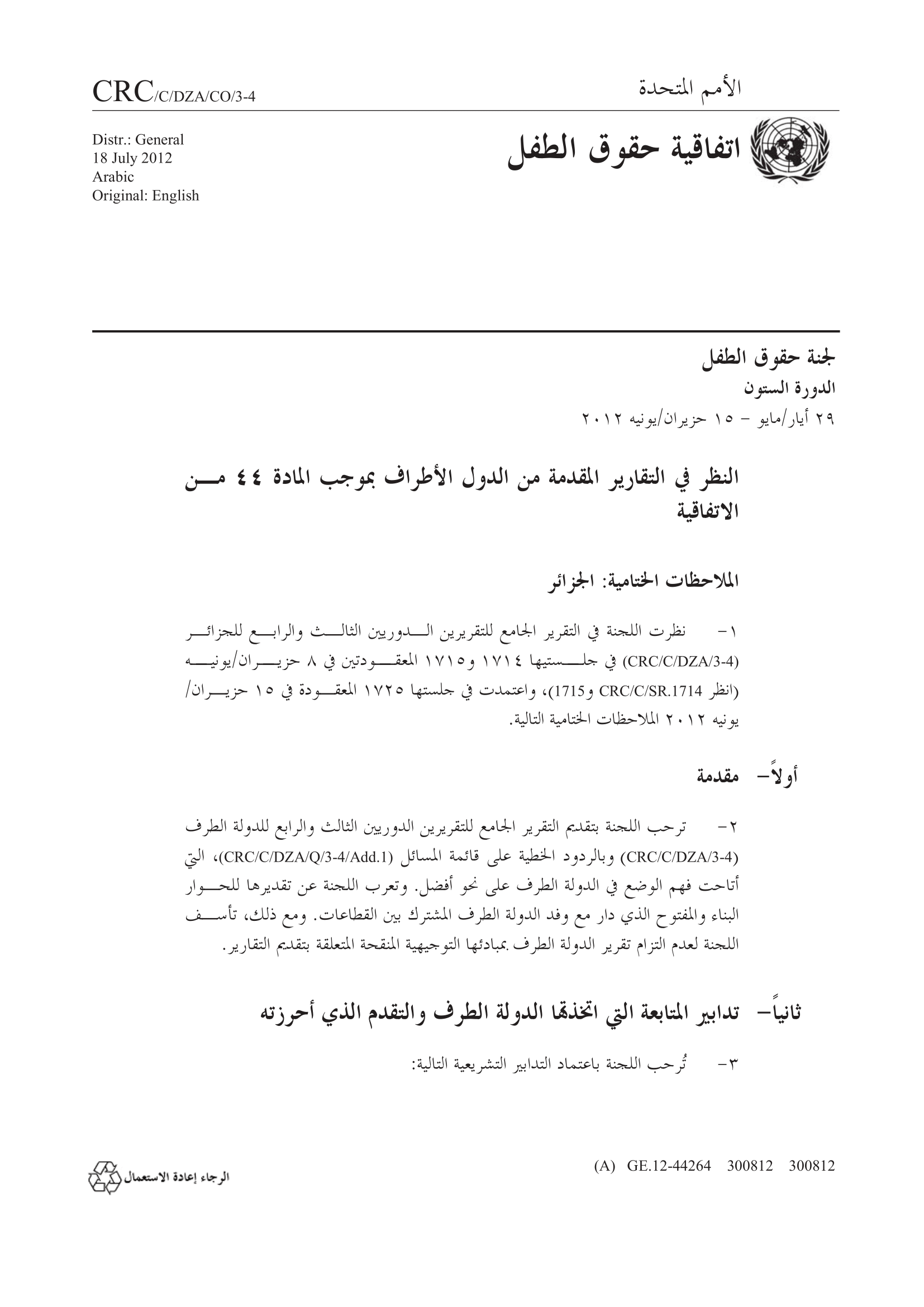 الأمم المتحدة

CRC/C/DZA/CO/3-4

اتفاقية حقوق الطفل

Distr.: General
18 July 2012
Arabic
Original: English

لجنة حقوق الطفل
الدورة الستون
٢٩ أيار/مايو - ١٥ حزيران/يونيه ٢٠١٢

النظر في التقارير المقدمة من الدول الأطراف بموجب المادة ٤٤ من الاتفاقية

الملاحظات الختامية: الجزائر

١- نظرت اللجنة في التقرير الجامع للتقريرين الدوريين الثالث والرابع للجزائر (CRC/C/DZA/3-4) في جلستيها ١٧١٤ و١٧١٥ المعقودتين في ٨ حزيران/يونيه (انظر CRC/C/SR.1714 و1715)، واعتمدت في جلستها ١٧٢٥ المعقودة في ١٥ حزيران/يونيه ٢٠١٢ الملاحظات الختامية التالية.

أولاً- مقدمة

٢- ترحب اللجنة بتقديم التقرير الجامع للتقريرين الدوريين الثالث والرابع للدولة الطرف (CRC/C/DZA/3-4) وبالردود الخطية على قائمة المسائل (CRC/C/DZA/Q/3-4/Add.1)، التي أتاحت فهم الوضع في الدولة الطرف على نحو أفضل. وتعرب اللجنة عن تقديرها للحوار البناء والمفتوح الذي دار مع وفد الدولة الطرف المشترك بين القطاعات. ومع ذلك، تأسف اللجنة لعدم التزام تقرير الدولة الطرف بمبادئها التوجيهية المنقحة المتعلقة بتقديم التقارير.

ثانياً- تدابير المتابعة التي اتخذتها الدولة الطرف والتقدم الذي أحرزته

٣- تُرحب اللجنة باعتماد التدابير التشريعية التالية:

(A) GE.12-44264 300812 300812

الرجاء إعادة الاستعمال